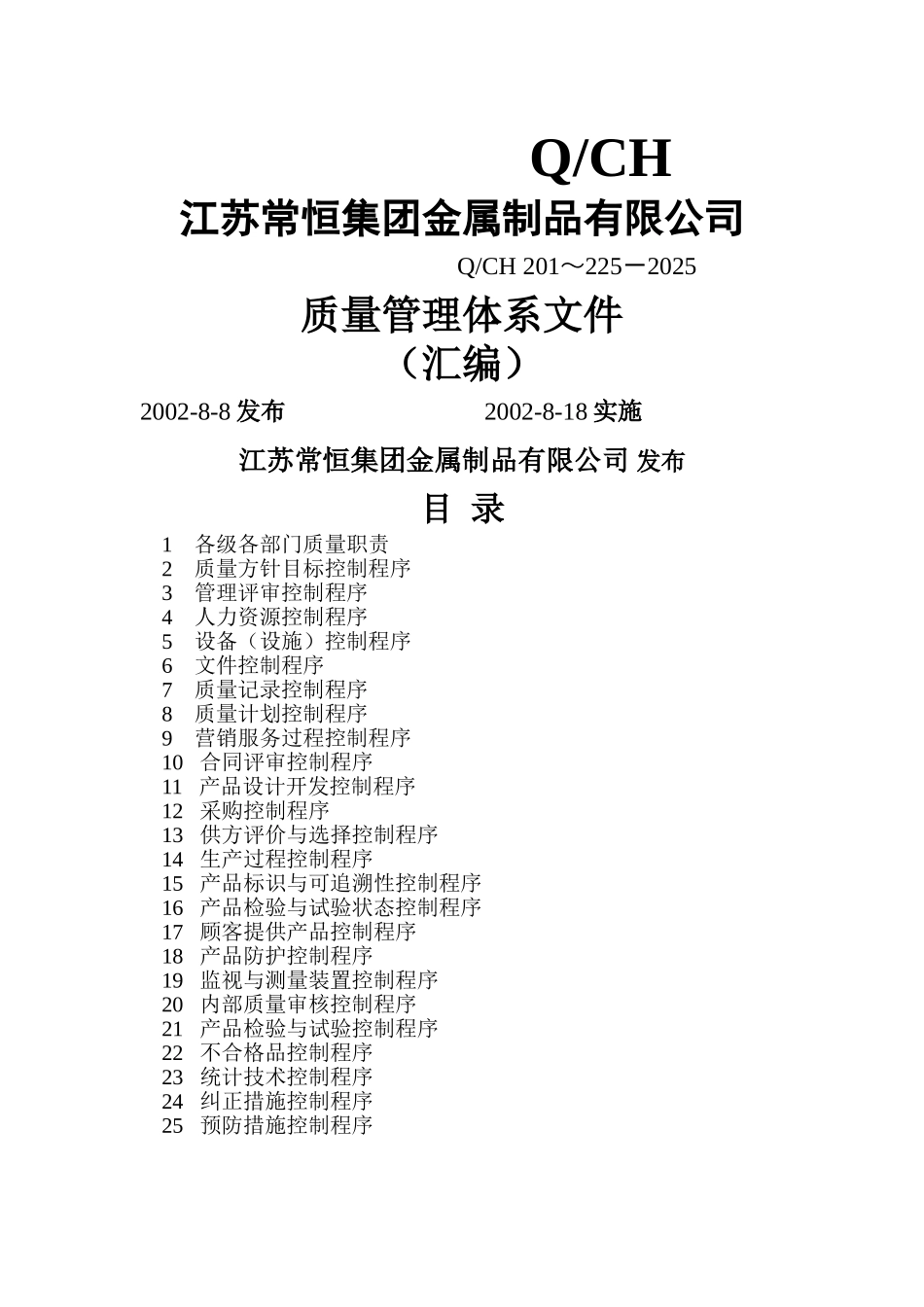 Q/CH

江苏常恒集团金属制品有限公司

Q/CH 201～225－2025

质量管理体系文件
（汇编）

2002-8-8 发布　　　　　　2002-8-18 实施

江苏常恒集团金属制品有限公司 发布

目 录

1 各级各部门质量职责
2 质量方针目标控制程序
3 管理评审控制程序
4 人力资源控制程序
5 设备（设施）控制程序
6 文件控制程序
7 质量记录控制程序
8 质量计划控制程序
9 营销服务过程控制程序
10 合同评审控制程序
11 产品设计开发控制程序
12 采购控制程序
13 供方评价与选择控制程序
14 生产过程控制程序
15 产品标识与可追溯性控制程序
16 产品检验与试验状态控制程序
17 顾客提供产品控制程序
18 产品防护控制程序
19 监视与测量装置控制程序
20 内部质量审核控制程序
21 产品检验与试验控制程序
22 不合格品控制程序
23 统计技术控制程序
24 纠正措施控制程序
25 预防措施控制程序